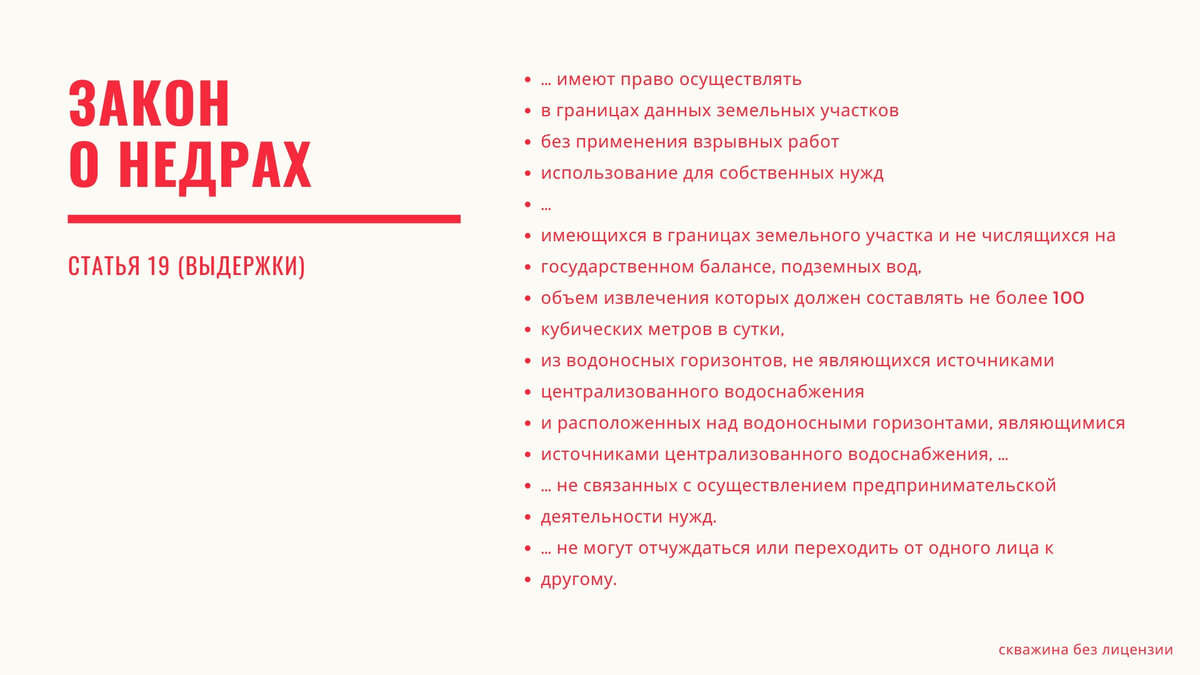 ЗАКОН О НЕДРАХ

СТАТЬЯ 19 (ВЫДЕРЖКИ)

- ... имеют право осуществлять
- в границах данных земельных участков
- без применения взрывных работ
- использование для собственных нужд
- ...
- имеющихся в границах земельного участка и не числящихся на
- государственном балансе, подземных вод,
- объем извлечения которых должен составлять не более 100
- кубических метров в сутки,
- из водоносных горизонтов, не являющихся источниками
- централизованного водоснабжения
- и расположенных над водоносными горизонтами, являющимися
- источниками централизованного водоснабжения, ...
- ... не связанных с осуществлением предпринимательской
- деятельности нужд.
- ... не могут отчуждаться или переходить от одного лица к
- другому.

скважина без лицензии